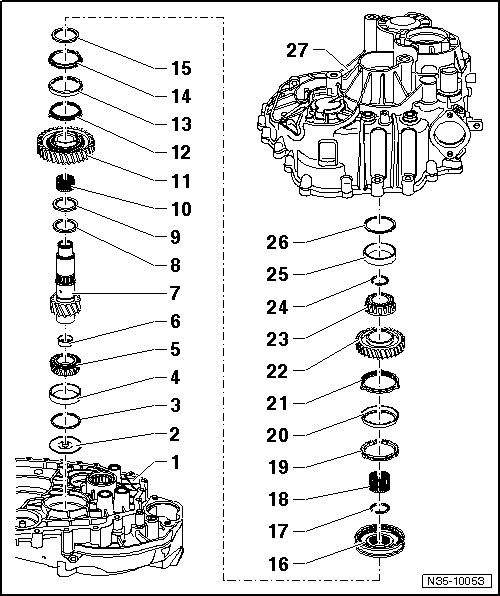 15
14
13
12
11
10
9
8
7
6
5
4
3
2
1
27
26
25
24
23
22
21
20
19
18
17
16
N35-10053